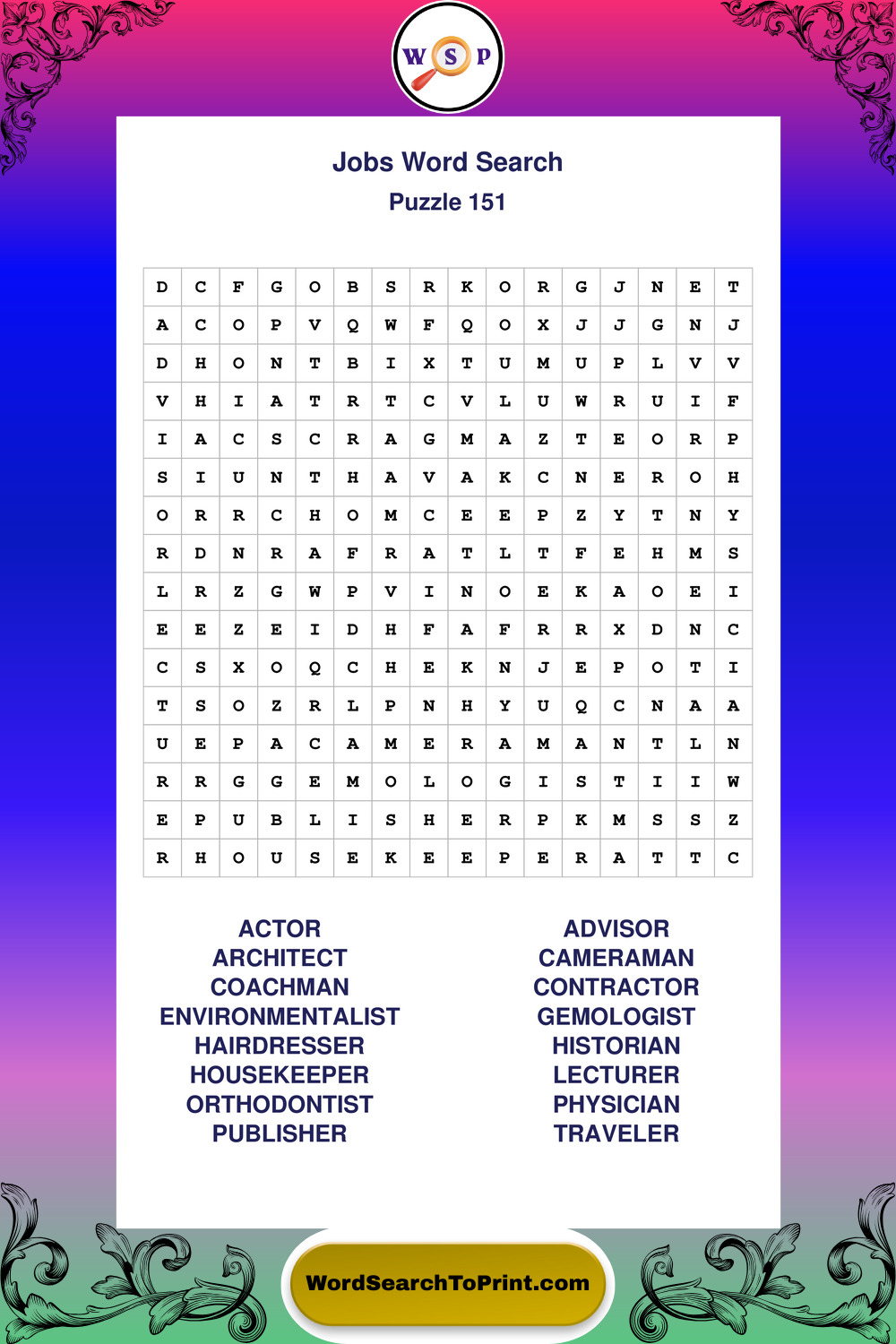 W S P

Jobs Word Search
Puzzle 151

| D | C | F | G | O | B | S | R | K | O | R | G | J | N | E | T |
|---|---|---|---|---|---|---|---|---|---|---|---|---|---|---|---|
| A | C | O | P | V | Q | W | F | Q | O | X | J | J | G | N | J |
| D | H | O | N | T | B | I | X | T | U | M | U | P | L | V | V |
| V | H | I | A | T | R | T | C | V | L | U | W | R | U | I | F |
| I | A | C | S | C | R | A | G | M | A | Z | T | E | O | R | P |
| S | I | U | N | T | H | A | V | A | K | C | N | E | R | O | H |
| O | R | R | C | H | O | M | C | E | E | P | Z | Y | T | N | Y |
| R | D | N | R | A | F | R | A | T | L | T | F | E | H | M | S |
| L | R | Z | G | W | P | V | I | N | O | E | K | A | O | E | I |
| E | E | Z | E | I | D | H | F | A | F | R | R | X | D | N | C |
| C | S | X | O | Q | C | H | E | K | N | J | E | P | O | T | I |
| T | S | O | Z | R | L | P | N | H | Y | U | Q | C | N | A | A |
| U | E | P | A | C | A | M | E | R | A | M | A | N | T | L | N |
| R | R | G | G | E | M | O | L | O | G | I | S | T | I | I | W |
| E | P | U | B | L | I | S | H | E | R | P | K | M | S | S | Z |
| R | H | O | U | S | E | K | E | E | P | E | R | A | T | T | C |

ACTOR
ARCHITECT
COACHMAN
ENVIRONMENTALIST
HAIRDRESSER
HOUSEKEEPER
ORTHODONTIST
PUBLISHER

ADVISOR
CAMERAMAN
CONTRACTOR
GEMOLOGIST
HISTORIAN
LECTURER
PHYSICIAN
TRAVELER

WordSearchToPrint.com